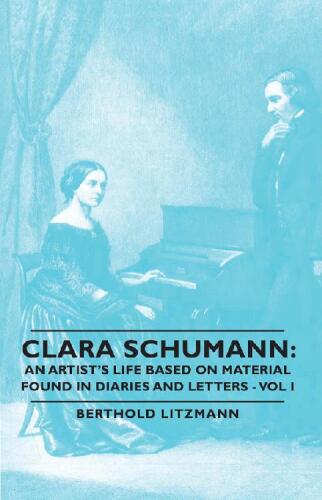 CLARA SCHUMANN:
AN ARTIST'S LIFE BASED ON MATERIAL FOUND IN DIARIES AND LETTERS - VOL I

BERTHOLD LITZMANN